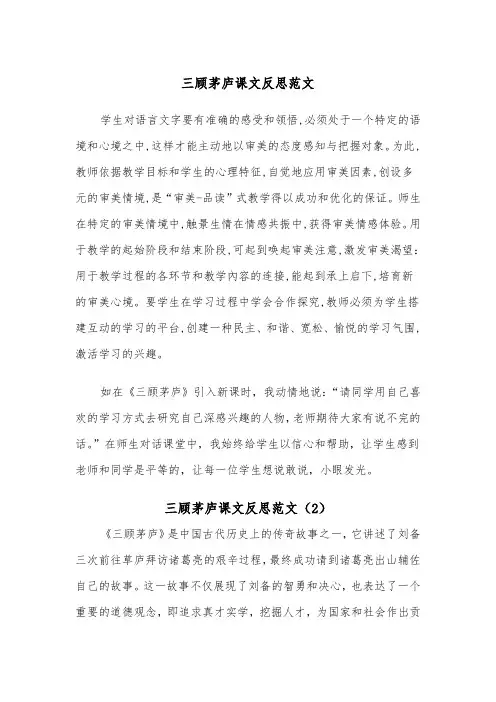 三顾茅庐课文反思范文

学生对语言文字要有准确的感受和领悟,必须处于一个特定的语境和心境之中,这样才能主动地以审美的态度感知与把握对象。为此,教师依据教学目标和学生的心理特征,自觉地应用审美因素,创设多元的审美情境,是“审美-品读”式教学得以成功和优化的保证。师生在特定的审美情境中,触景生情在情感共振中,获得审美情感体验。用于教学的起始阶段和结束阶段,可起到唤起审美注意,激发审美渴望;用于教学过程的各环节和教学内容的连接,能起到承上启下,培育新的审美心境。要学生在学习过程中学会合作探究,教师必须为学生搭建互动的学习的平台,创建一种民主、和谐、宽松、愉悦的学习气围,激活学习的兴趣。

如在《三顾茅庐》引入新课时,我动情地说:“请同学用自己喜欢的学习方式去研究自己深感兴趣的人物,老师期待大家有说不完的话。”在师生对话课堂中,我始终给学生以信心和帮助,让学生感到老师和同学是平等的,让每一位学生想说敢说,小眼发光。

三顾茅庐课文反思范文(2)

《三顾茅庐》是中国古代历史上的传奇故事之一,它讲述了刘备三次前往草庐拜访诸葛亮的艰辛过程,最终成功请到诸葛亮出山辅佐自己的故事。这一故事不仅展现了刘备的智勇和决心,也表达了一个重要的道德观念,即追求真才实学,挖掘人才,为国家和社会作出贡